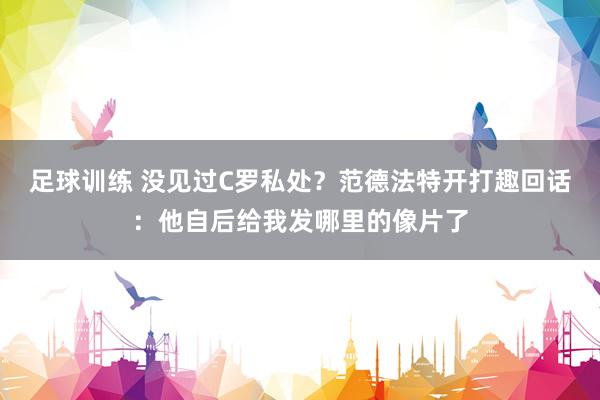 足球训练 没见过C罗私处？范德法特开打趣回话：他自后给我发哪里的像片了